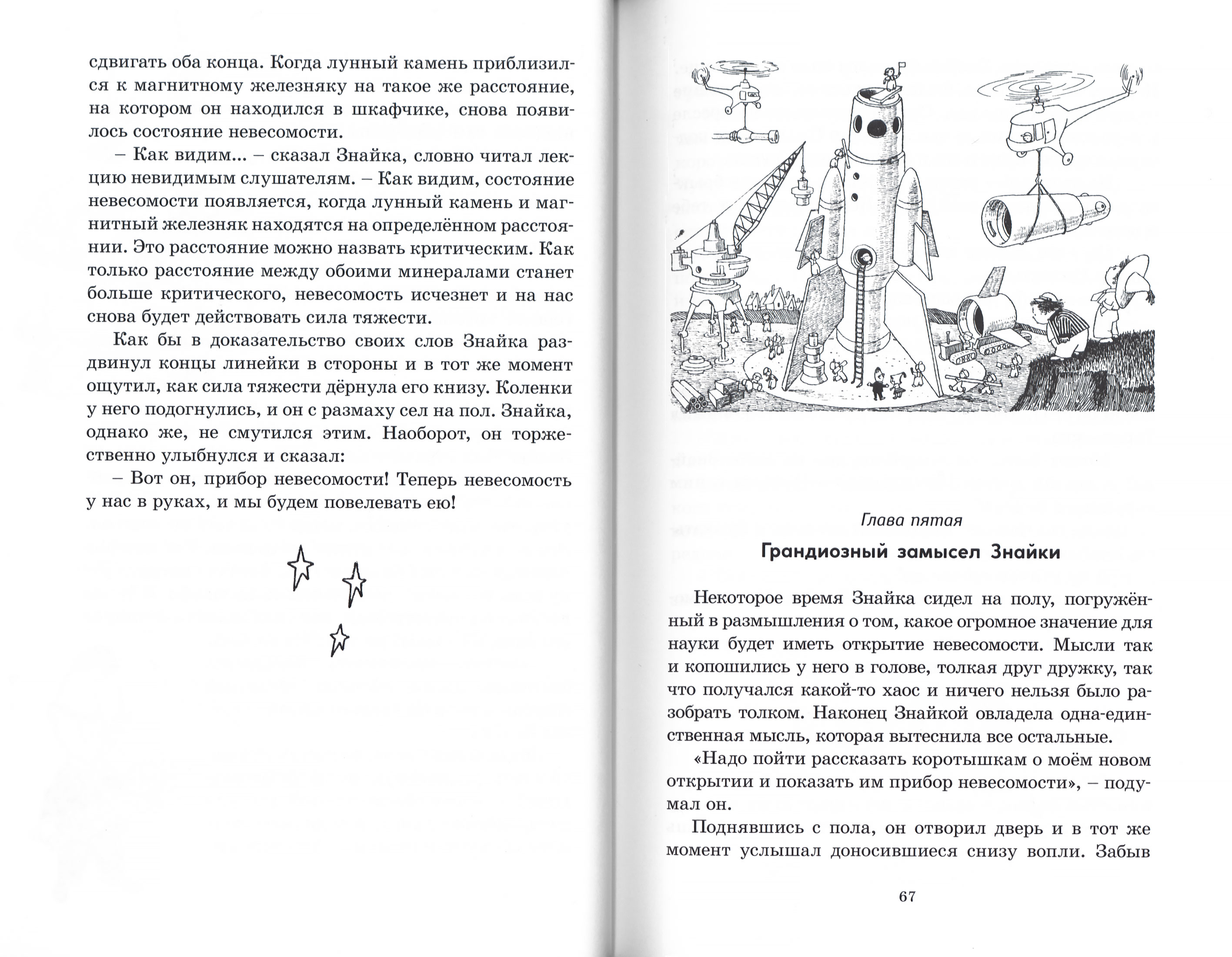 сдвигать оба конца. Когда лунный камень приблизился к магнитному железняку на такое же расстояние, на котором он находился в шкафчике, снова появилось состояние невесомости.

– Как видим... – сказал Знайка, словно читал лекцию невидимым слушателям. – Как видим, состояние невесомости появляется, когда лунный камень и магнитный железняк находятся на определённом расстоянии. Это расстояние можно назвать критическим. Как только расстояние между обоими минералами станет больше критического, невесомость исчезнет и на нас снова будет действовать сила тяжести.

Как бы в доказательство своих слов Знайка раздвинул концы линейки в стороны и в тот же момент ощутил, как сила тяжести дёрнула его книзу. Коленки у него подогнулись, и он с размаху сел на пол. Знайка, однако же, не смутился этим. Наоборот, он торжественно улыбнулся и сказал:

– Вот он, прибор невесомости! Теперь невесомость у нас в руках, и мы будем повелевать ею!

Глава пятая

Грандиозный замысел Знайки

Некоторое время Знайка сидел на полу, погружённый в размышления о том, какое огромное значение для науки будет иметь открытие невесомости. Мысли так и копошились у него в голове, толкая друг дружку, так что получался какой-то хаос и ничего нельзя было разобрать толком. Наконец Знайкой овладела одна-единственная мысль, которая вытеснила все остальные.

«Надо пойти рассказать коротышкам о моём новом открытии и показать им прибор невесомости», – подумал он.

Поднявшись с пола, он отворил дверь и в тот же момент услышал доносившиеся снизу вопли. Забыв

67